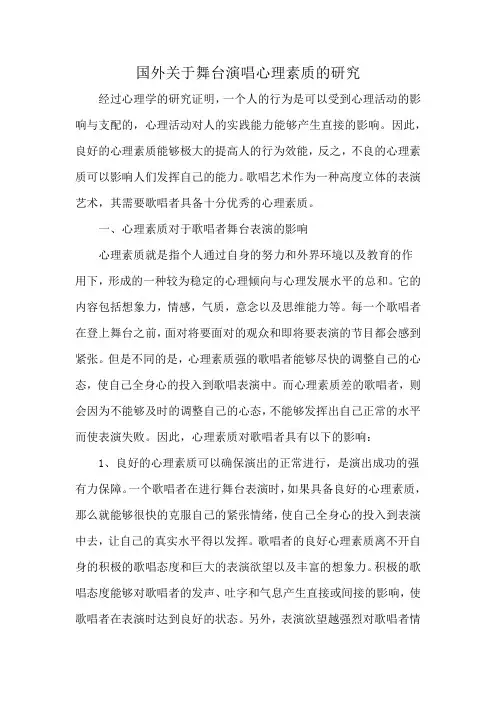 国外关于舞台演唱心理素质的研究

经过心理学的研究证明，一个人的行为是可以受到心理活动的影响与支配的，心理活动对人的实践能力能够产生直接的影响。因此，良好的心理素质能够极大的提高人的行为效能，反之，不良的心理素质可以影响人们发挥自己的能力。歌唱艺术作为一种高度立体的表演艺术，其需要歌唱者具备十分优秀的心理素质。

一、心理素质对于歌唱者舞台表演的影响

心理素质就是指个人通过自身的努力和外界环境以及教育的作用下，形成的一种较为稳定的心理倾向与心理发展水平的总和。它的内容包括想象力，情感，气质，意念以及思维能力等。每一个歌唱者在登上舞台之前，面对将要面对的观众和即将要表演的节目都会感到紧张。但是不同的是，心理素质强的歌唱者能够尽快的调整自己的心态，使自己全身心的投入到歌唱表演中。而心理素质差的歌唱者，则会因为不能够及时的调整自己的心态，不能够发挥出自己正常的水平而使表演失败。因此，心理素质对歌唱者具有以下的影响：

1、良好的心理素质可以确保演出的正常进行，是演出成功的强有力保障。一个歌唱者在进行舞台表演时，如果具备良好的心理素质，那么就能够很快的克服自己的紧张情绪，使自己全身心的投入到表演中去，让自己的真实水平得以发挥。歌唱者的良好心理素质离不开自身的积极的歌唱态度和巨大的表演欲望以及丰富的想象力。积极的歌唱态度能够对歌唱者的发声、吐字和气息产生直接或间接的影响，使歌唱者在表演时达到良好的状态。另外，表演欲望越强烈对歌唱者情